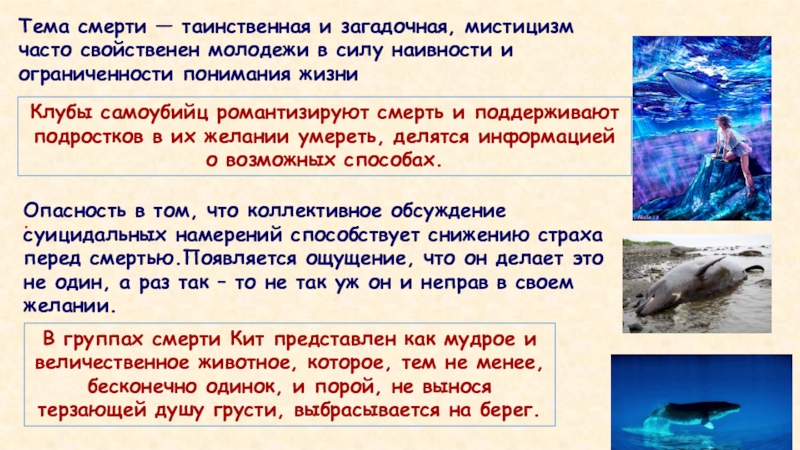 Тема смерти — таинственная и загадочная, мистицизм часто свойственен молодежи в силу наивности и ограниченности понимания жизни

Клубы самоубийц романтизируют смерть и поддерживают подростков в их желании умереть, делятся информацией о возможных способах.

Опасность в том, что коллективное обсуждение суицидальных намерений способствует снижению страха перед смертью.Появляется ощущение, что он делает это не один, а раз так – то не так уж он и неправ в своем желании.

В группах смерти Кит представлен как мудрое и величественное животное, которое, тем не менее, бесконечно одинок, и порой, не вынося терзающей душу грусти, выбрасывается на берег.